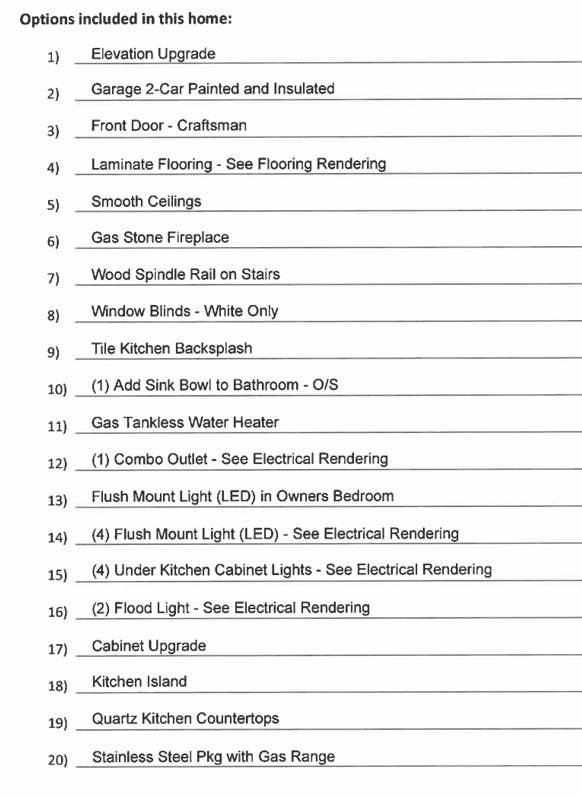 Options included in this home:

1) Elevation Upgrade

2) Garage 2-Car Painted and Insulated

3) Front Door - Craftsman

4) Laminate Flooring - See Flooring Rendering

5) Smooth Ceilings

6) Gas Stone Fireplace

7) Wood Spindle Rail on Stairs

8) Window Blinds - White Only

9) Tile Kitchen Backsplash

10) (1) Add Sink Bowl to Bathroom - O/S

11) Gas Tankless Water Heater

12) (1) Combo Outlet - See Electrical Rendering

13) Flush Mount Light (LED) in Owners Bedroom

14) (4) Flush Mount Light (LED) - See Electrical Rendering

15) (4) Under Kitchen Cabinet Lights - See Electrical Rendering

16) (2) Flood Light - See Electrical Rendering

17) Cabinet Upgrade

18) Kitchen Island

19) Quartz Kitchen Countertops

20) Stainless Steel Pkg with Gas Range